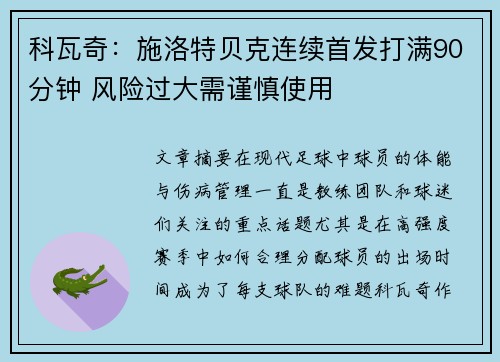 科瓦奇：施洛特贝克连续首发打满90分钟 风险过大需谨慎使用

文章摘要在现代足球中球员的体能与伤病管理一直是教练团队和球迷们关注的重点话题尤其是在高强度赛季中如何合理分配球员的出场时间成为了每支球队的难题科瓦奇作